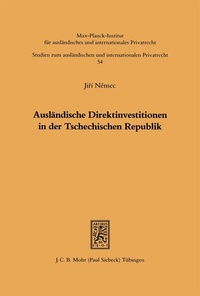 Max-Planck-Institut
für ausländisches und internationales Privatrecht

Studien zum ausländischen und internationalen Privatrecht
54

Jiří Němec

Ausländische Direktinvestitionen in der Tschechischen Republik

J. C. B. Mohr (Paul Siebeck) Tübingen